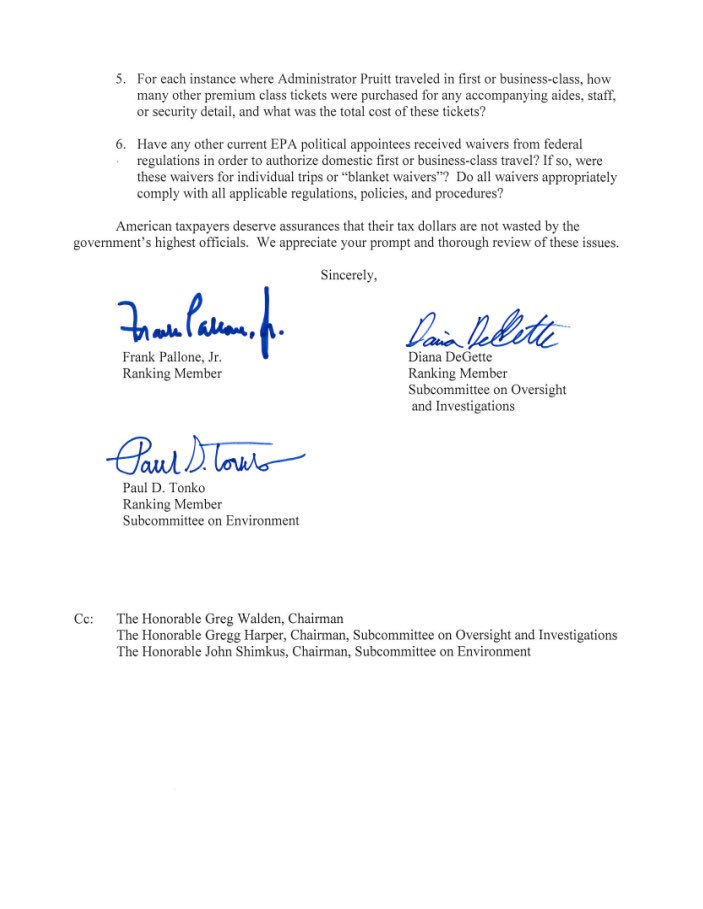 5. For each instance where Administrator Pruitt traveled in first or business-class, how many other premium class tickets were purchased for any accompanying aides, staff, or security detail, and what was the total cost of these tickets?

6. Have any other current EPA political appointees received waivers from federal regulations in order to authorize domestic first or business-class travel? If so, were these waivers for individual trips or "blanket waivers"? Do all waivers appropriately comply with all applicable regulations, policies, and procedures?

American taxpayers deserve assurances that their tax dollars are not wasted by the government's highest officials. We appreciate your prompt and thorough review of these issues.

Sincerely,

Frank Pallone, Jr.

Frank Pallone, Jr.
Ranking Member

Diana DeGette

Diana DeGette
Ranking Member
Subcommittee on Oversight and Investigations

Paul D. Tonko

Paul D. Tonko
Ranking Member
Subcommittee on Environment

Cc: The Honorable Greg Walden, Chairman
The Honorable Gregg Harper, Chairman, Subcommittee on Oversight and Investigations
The Honorable John Shimkus, Chairman, Subcommittee on Environment